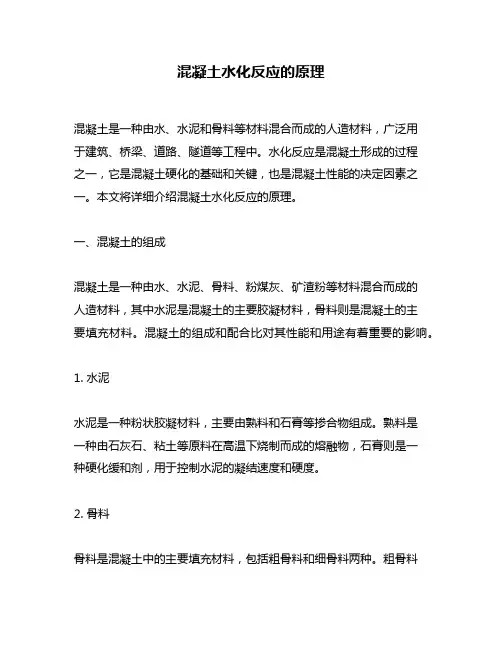 混凝土水化反应的原理

混凝土是一种由水、水泥和骨料等材料混合而成的人造材料，广泛用于建筑、桥梁、道路、隧道等工程中。水化反应是混凝土形成的过程之一，它是混凝土硬化的基础和关键，也是混凝土性能的决定因素之一。本文将详细介绍混凝土水化反应的原理。

一、混凝土的组成

混凝土是一种由水、水泥、骨料、粉煤灰、矿渣粉等材料混合而成的人造材料，其中水泥是混凝土的主要胶凝材料，骨料则是混凝土的主要填充材料。混凝土的组成和配合比对其性能和用途有着重要的影响。

1. 水泥

水泥是一种粉状胶凝材料，主要由熟料和石膏等掺合物组成。熟料是一种由石灰石、粘土等原料在高温下烧制而成的熔融物，石膏则是一种硬化缓和剂，用于控制水泥的凝结速度和硬度。

2. 骨料

骨料是混凝土中的主要填充材料，包括粗骨料和细骨料两种。粗骨料